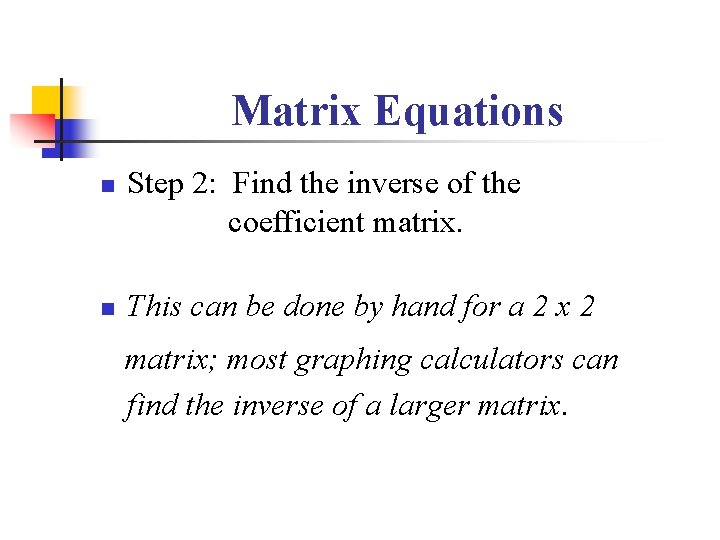 Matrix Equations

Step 2: Find the inverse of the coefficient matrix.

This can be done by hand for a 2 x 2 matrix; most graphing calculators can find the inverse of a larger matrix.